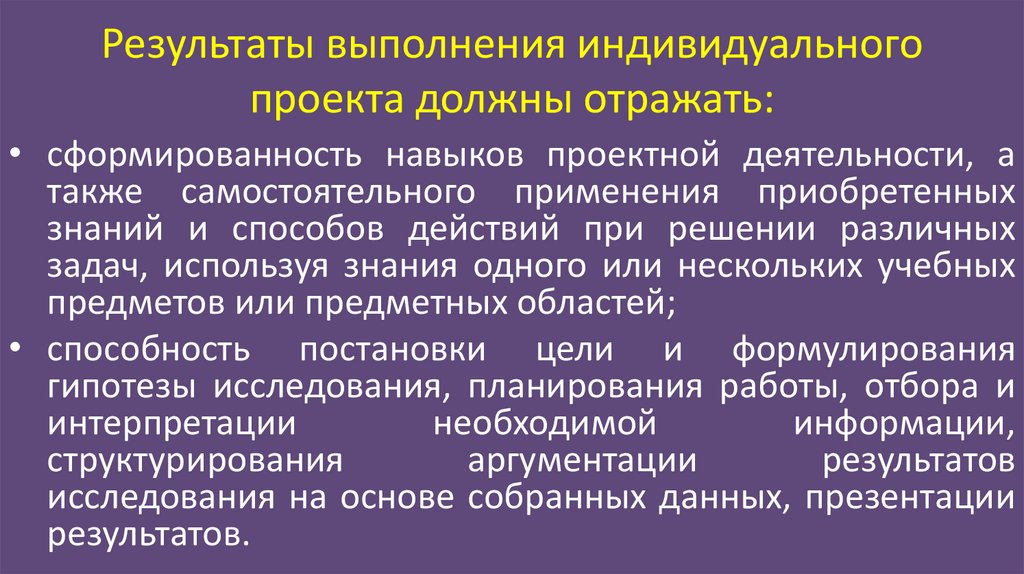 Результаты выполнения индивидуального проекта должны отражать:

• сформированность навыков проектной деятельности, а также самостоятельного применения приобретенных знаний и способов действий при решении различных задач, используя знания одного или нескольких учебных предметов или предметных областей;

• способность постановки цели и формулирования гипотезы исследования, планирования работы, отбора и интерпретации необходимой информации, структурирования аргументации результатов исследования на основе собранных данных, презентации результатов.